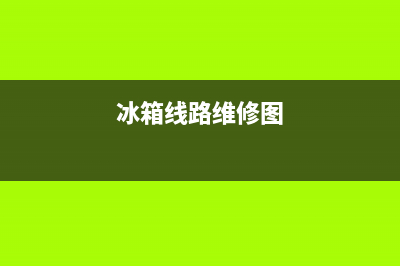 冰箱线路维修图